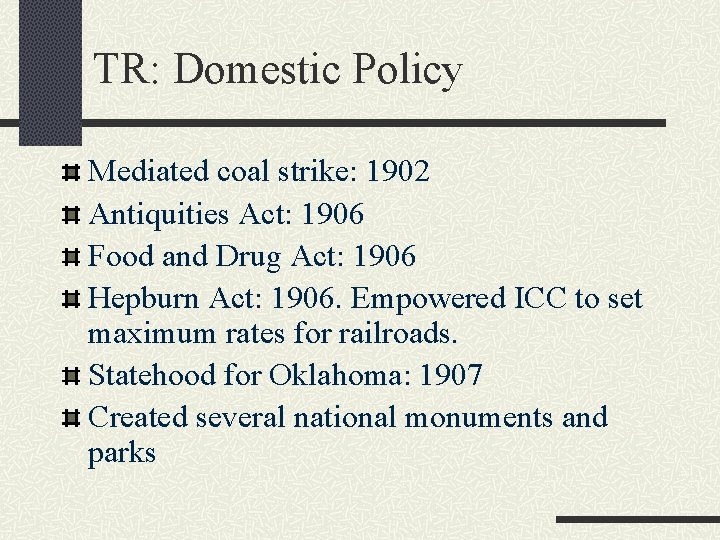 TR: Domestic Policy

Mediated coal strike: 1902
Antiquities Act: 1906
Food and Drug Act: 1906
Hepburn Act: 1906. Empowered ICC to set maximum rates for railroads.
Statehood for Oklahoma: 1907
Created several national monuments and parks